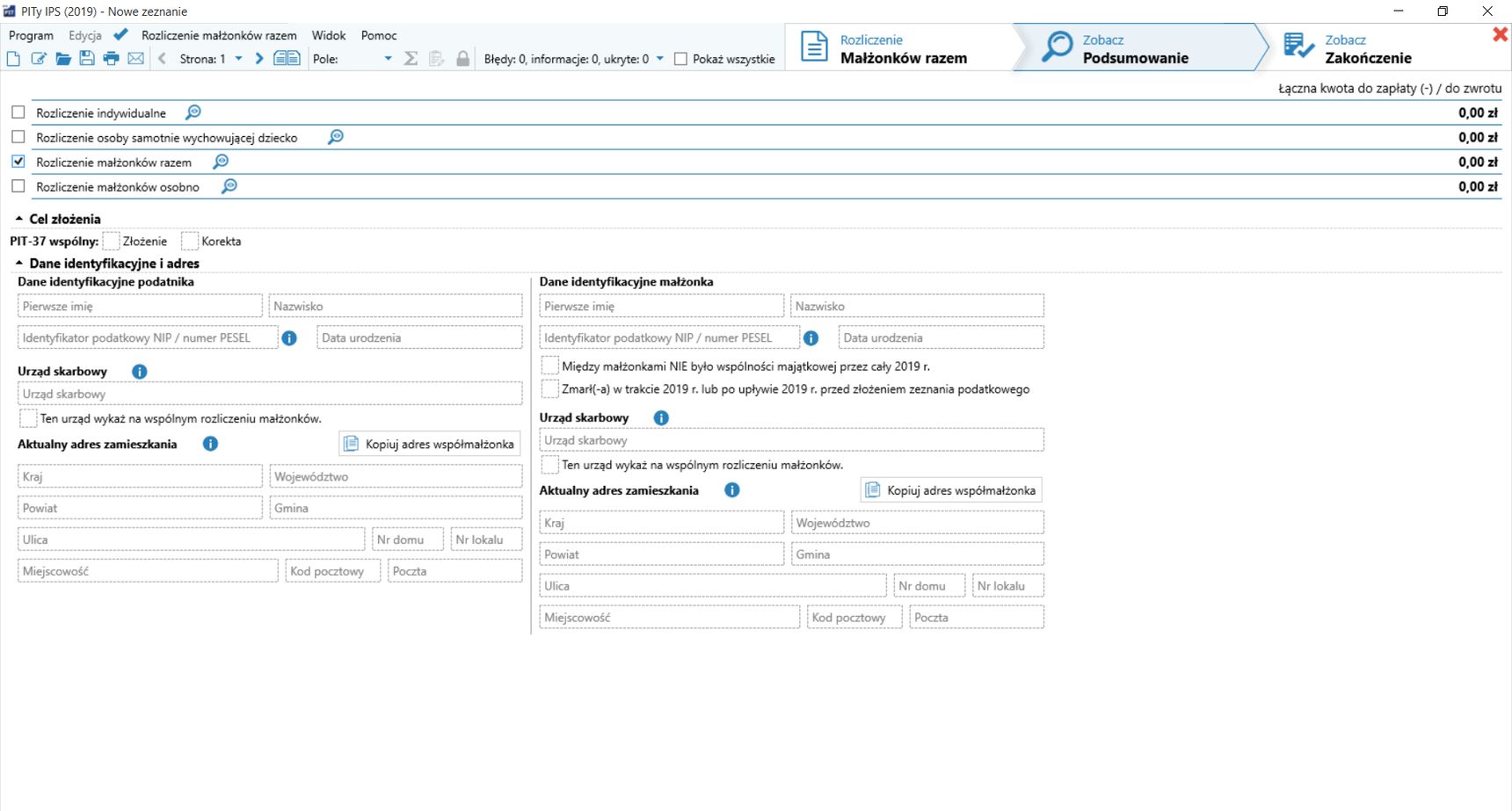 PITy IPS (2019) - Nowe zeznanie

Program Edycja Rozliczenie małżonków razem Widok Pomoc

Strona: 1 Pole: Błędy: 0, informacje: 0, ukryte: 0 Pokaż wszystkie

Rozliczenie
Małżonków razem

Zobacz
Podsumowanie

Zobacz
Zakończenie

Łączna kwota do zapłaty (-) / do zwrotu

Rozliczenie indywidualne 0,00 zł
Rozliczenie osoby samotnie wychowującej dziecko 0,00 zł
Rozliczenie małżonków razem 0,00 zł
Rozliczenie małżonków osobno 0,00 zł

Cel złożenia

PIT-37 wspólny: Złożenie Korekta

Dane identyfikacyjne i adres

Dane identyfikacyjne podatnika

Pierwsze imię
Nazwisko
Identyfikator podatkowy NIP / numer PESEL
Data urodzenia

Urząd skarbowy
Urząd skarbowy
Ten urząd wykaż na wspólnym rozliczeniu małżonków.

Aktualny adres zamieszkania
Kopiuj adres współmałżonka
Kraj
Województwo
Powiat
Gmina
Ulica
Nr domu
Nr lokalu
Miejscowość
Kod pocztowy
Poczta

Dane identyfikacyjne małżonka

Pierwsze imię
Nazwisko
Identyfikator podatkowy NIP / numer PESEL
Data urodzenia
Między małżonkami NIE było wspólności majątkowej przez cały 2019 r.
Zmarł(-a) w trakcie 2019 r. lub po upływie 2019 r. przed złożeniem zeznania podatkowego

Urząd skarbowy
Urząd skarbowy
Ten urząd wykaż na wspólnym rozliczeniu małżonków.

Aktualny adres zamieszkania
Kopiuj adres współmałżonka
Kraj
Województwo
Powiat
Gmina
Ulica
Nr domu
Nr lokalu
Miejscowość
Kod pocztowy
Poczta